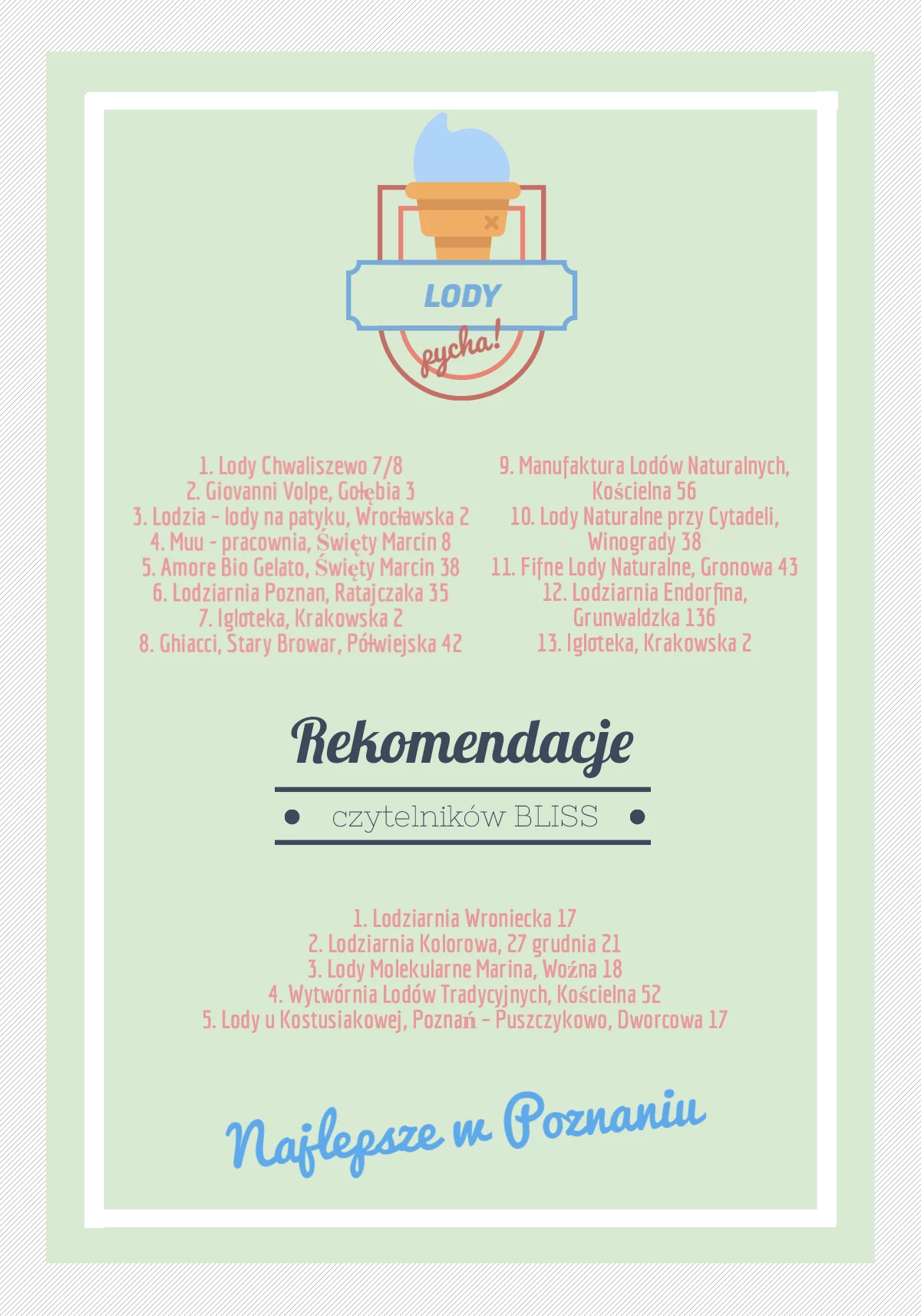 LODY
pycha!

1. Lody Chwaliszewo 7/8
2. Giovanni Volpe, Gołębia 3
3. Lodzia - lody na patyku, Wrocławska 2
4. Muu - pracownia, Święty Marcin 8
5. Amore Bio Gelato, Święty Marcin 38
6. Lodziarnia Poznan, Ratajczaka 35
7. Igloteka, Krakowska 2
8. Ghiacci, Stary Browar, Półwiejska 42

9. Manufaktura Lodów Naturalnych, Kościelna 56
10. Lody Naturalne przy Cytadeli, Winogrady 38
11. Fifne Lody Naturalne, Gronowa 43
12. Lodziarnia Endorfina, Grunwaldzka 136
13. Igloteka, Krakowska 2

Rekomendacje

czytelników BLISS

1. Lodziarnia Wroniecka 17
2. Lodziarnia Kolorowa, 27 grudnia 21
3. Lody Molekularne Marina, Woźna 18
4. Wytwórnia Lodów Tradycyjnych, Kościelna 52
5. Lody u Kostusiakowej, Poznań - Puszczykowo, Dworcowa 17

Najlepsze w Poznaniu